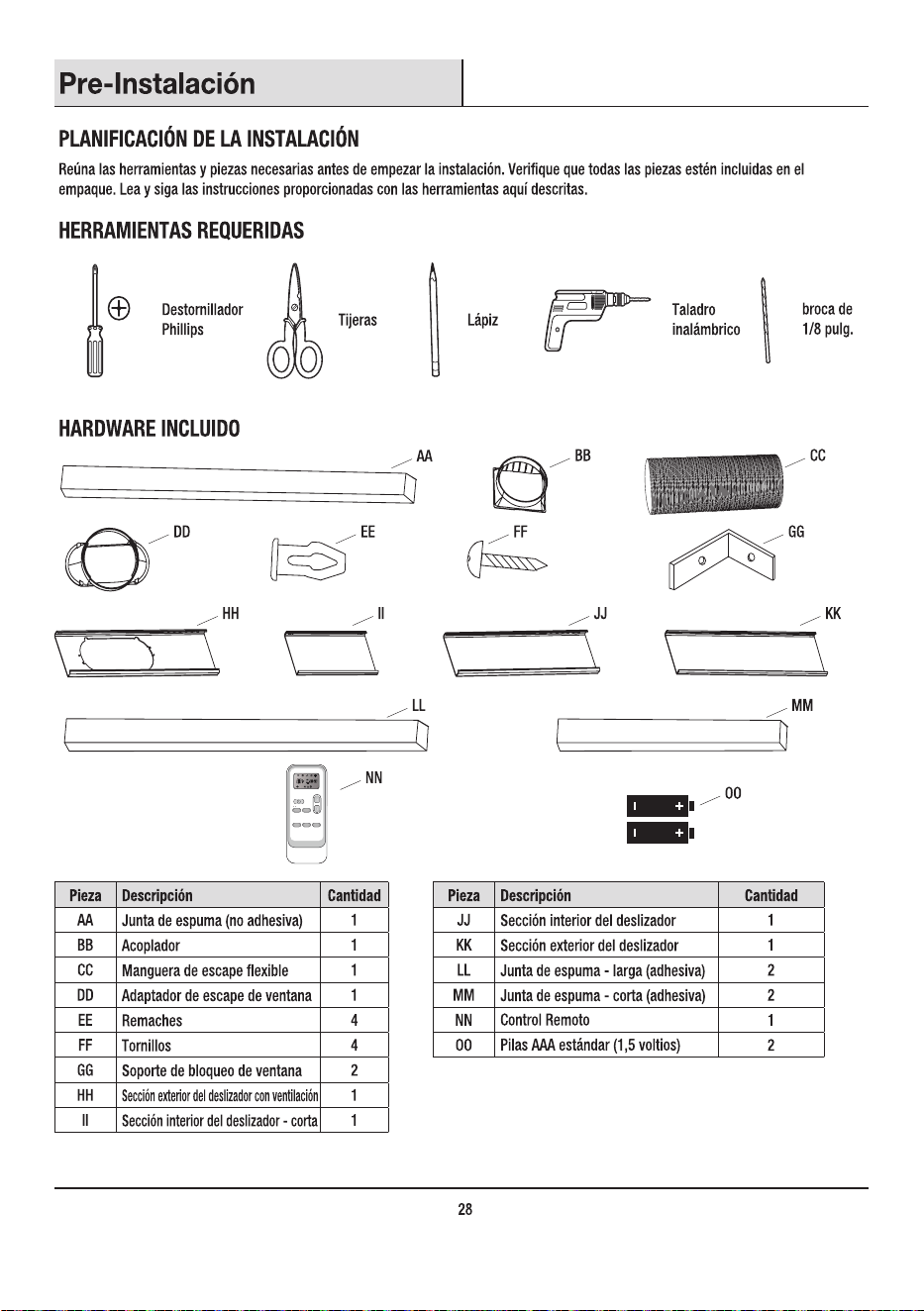 Pre-Instalación

PLANIFICACIÓN DE LA INSTALACIÓN

Reúna las herramientas y piezas necesarias antes de empezar la instalación. Verifique que todas las piezas estén incluidas en el empaque. Lea y siga las instrucciones proporcionadas con las herramientas aquí descritas.

HERRAMIENTAS REQUERIDAS

Destornillador Phillips

Tijeras

Lápiz

Taladro inalámbrico

broca de 1/8 pulg.

HARDWARE INCLUIDO

AA

BB

CC

DD

EE

FF

GG

HH

II

JJ

KK

LL

MM

NN

OO

| Pieza | Descripción | Cantidad |
|---|---|---|
| AA | Junta de espuma (no adhesiva) | 1 |
| BB | Acoplador | 1 |
| CC | Manguera de escape flexible | 1 |
| DD | Adaptador de escape de ventana | 1 |
| EE | Remaches | 4 |
| FF | Tornillos | 4 |
| GG | Soporte de bloqueo de ventana | 2 |
| HH | Sección exterior del deslizador con ventilación | 1 |
| II | Sección interior del deslizador - corta | 1 |

| Pieza | Descripción | Cantidad |
|---|---|---|
| JJ | Sección interior del deslizador | 1 |
| KK | Sección exterior del deslizador | 1 |
| LL | Junta de espuma - larga (adhesiva) | 2 |
| MM | Junta de espuma - corta (adhesiva) | 2 |
| NN | Control Remoto | 1 |
| OO | Pilas AAA estándar (1,5 voltios) | 2 |

28